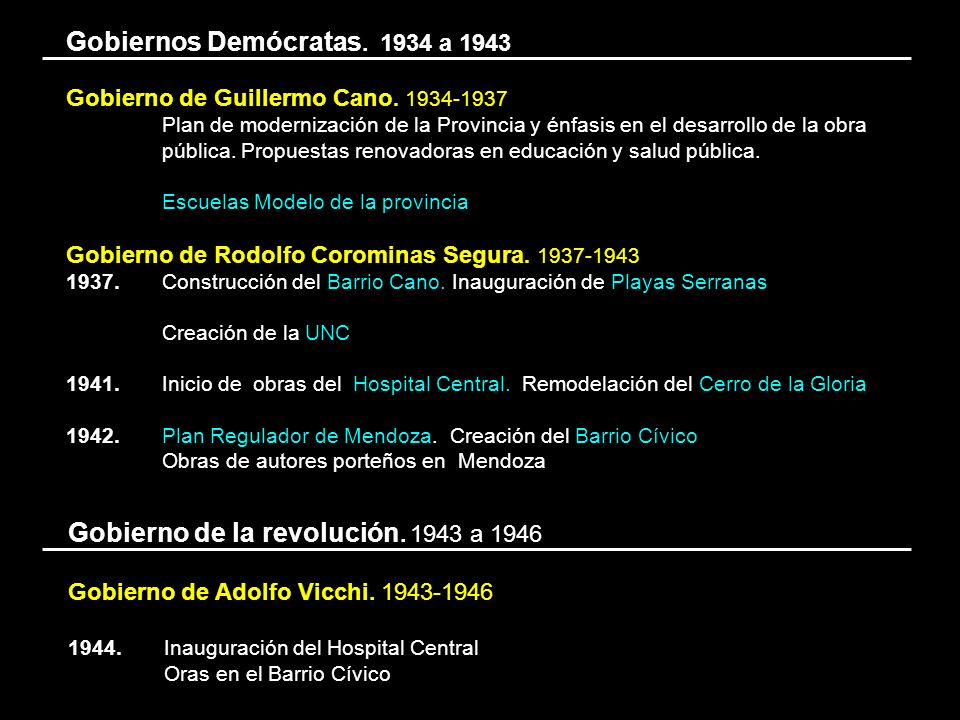 Gobiernos Demócratas. 1934 a 1943

Gobierno de Guillermo Cano. 1934-1937
Plan de modernización de la Provincia y énfasis en el desarrollo de la obra pública. Propuestas renovadoras en educación y salud pública.

Escuelas Modelo de la provincia

Gobierno de Rodolfo Corominas Segura. 1937-1943
1937. Construcción del Barrio Cano. Inauguración de Playas Serranas

Creación de la UNC

1941. Inicio de obras del Hospital Central. Remodelación del Cerro de la Gloria

1942. Plan Regulador de Mendoza. Creación del Barrio Cívico
Obras de autores porteños en Mendoza

Gobierno de la revolución. 1943 a 1946

Gobierno de Adolfo Vicchi. 1943-1946

1944. Inauguración del Hospital Central
Oras en el Barrio Cívico